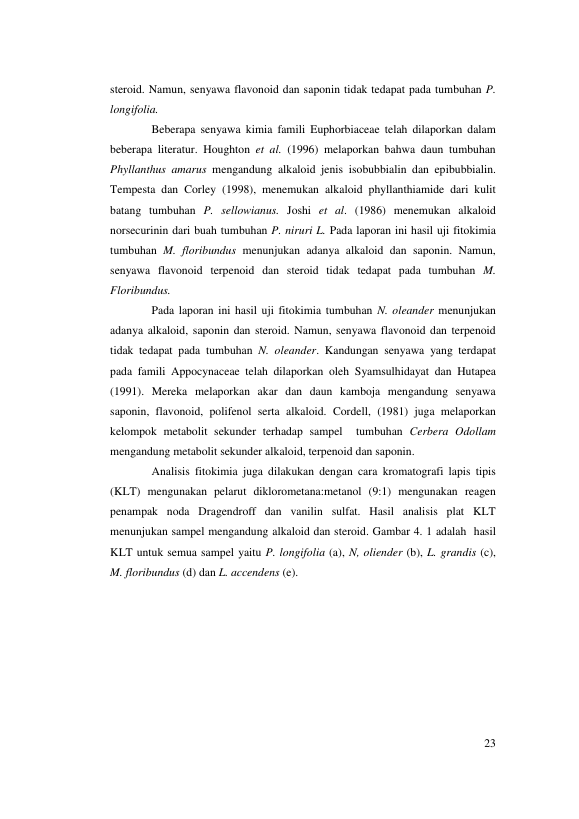 steroid. Namun, senyawa flavonoid dan saponin tidak tedapat pada tumbuhan P. longifolia.

Beberapa senyawa kimia famili Euphorbiaceae telah dilaporkan dalam beberapa literatur. Houghton et al. (1996) melaporkan bahwa daun tumbuhan Phyllanthus amarus mengandung alkaloid jenis isobubbialin dan epibubbialin. Tempesta dan Corley (1998), menemukan alkaloid phyllanthiamide dari kulit batang tumbuhan P. sellowianus. Joshi et al. (1986) menemukan alkaloid norsecurinin dari buah tumbuhan P. niruri L. Pada laporan ini hasil uji fitokimia tumbuhan M. floribundus menunjukan adanya alkaloid dan saponin. Namun, senyawa flavonoid terpenoid dan steroid tidak tedapat pada tumbuhan M. Floribundus.

Pada laporan ini hasil uji fitokimia tumbuhan N. oleander menunjukan adanya alkaloid, saponin dan steroid. Namun, senyawa flavonoid dan terpenoid tidak tedapat pada tumbuhan N. oleander. Kandungan senyawa yang terdapat pada famili Appocynaceae telah dilaporkan oleh Syamsulhidayat dan Hutapea (1991). Mereka melaporkan akar dan daun kamboja mengandung senyawa saponin, flavonoid, polifenol serta alkaloid. Cordell, (1981) juga melaporkan kelompok metabolit sekunder terhadap sampel tumbuhan Cerbera Odollam mengandung metabolit sekunder alkaloid, terpenoid dan saponin.

Analisis fitokimia juga dilakukan dengan cara kromatografi lapis tipis (KLT) mengunakan pelarut diklorometana:metanol (9:1) mengunakan reagen penampak noda Dragendroff dan vanilin sulfat. Hasil analisis plat KLT menunjukan sampel mengandung alkaloid dan steroid. Gambar 4. 1 adalah hasil KLT untuk semua sampel yaitu P. longifolia (a), N, oliender (b), L. grandis (c), M. floribundus (d) dan L. accendens (e).

23